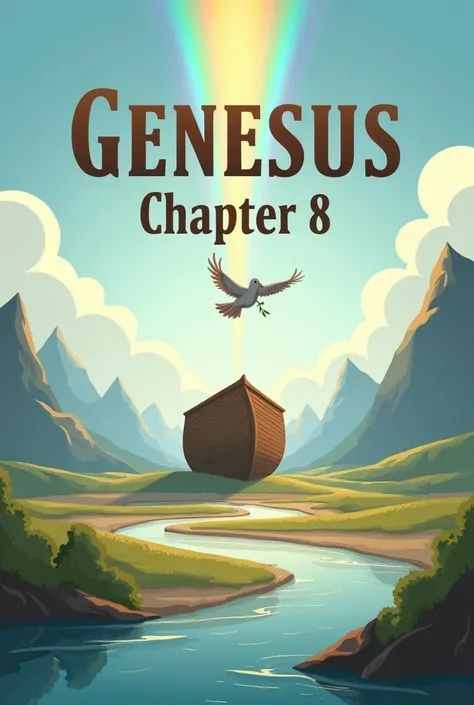 GENESUS
Chapter 8